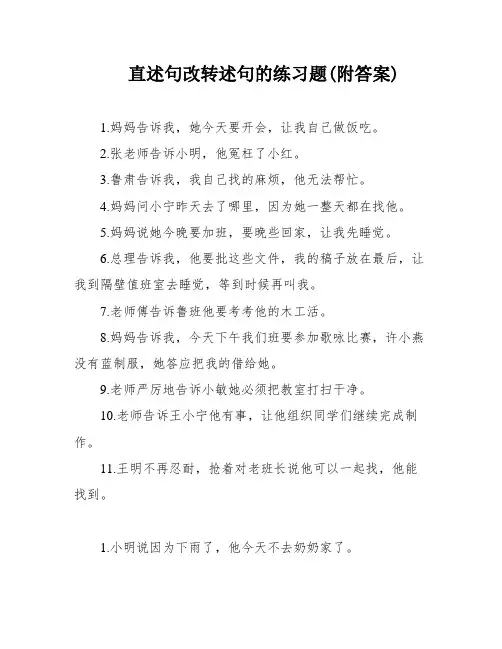 直述句改转述句的练习题(附答案)

1.妈妈告诉我，她今天要开会，让我自己做饭吃。

2.张老师告诉小明，他冤枉了小红。

3.鲁肃告诉我，我自己找的麻烦，他无法帮忙。

4.妈妈问小宁昨天去了哪里，因为她一整天都在找他。

5.妈妈说她今晚要加班，要晚些回家，让我先睡觉。

6.总理告诉我，他要批这些文件，我的稿子放在最后，让我到隔壁值班室去睡觉，等到时候再叫我。

7.老师傅告诉鲁班他要考考他的木工活。

8.妈妈告诉我，今天下午我们班要参加歌咏比赛，许小燕没有蓝制服，她答应把我的借给她。

9.老师严厉地告诉小敏她必须把教室打扫干净。

10.老师告诉王小宁他有事，让他组织同学们继续完成制作。

11.王明不再忍耐，抢着对老班长说他可以一起找，他能找到。

1.小明说因为下雨了，他今天不去奶奶家了。